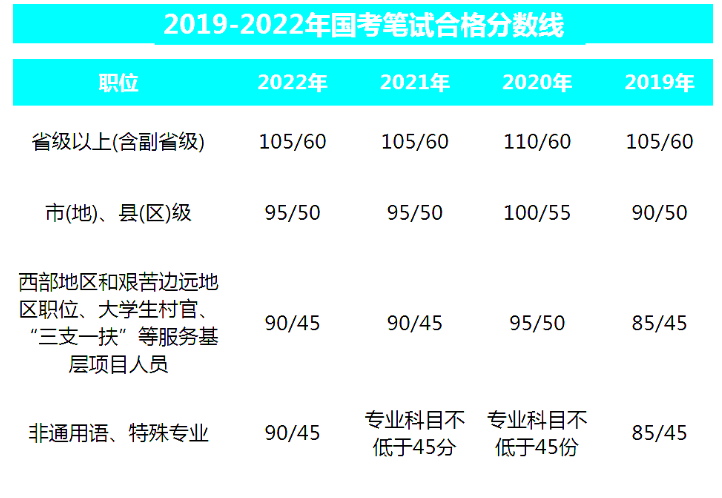 2019-2022年国考笔试合格分数线

| 职位 | 2022年 | 2021年 | 2020年 | 2019年 |
|---|---|---|---|---|
| 省级以上(含副省级) | 105/60 | 105/60 | 110/60 | 105/60 |
| 市(地)、县(区)级 | 95/50 | 95/50 | 100/55 | 90/50 |
| 西部地区和艰苦边远地区职位、大学生村官、“三支一扶”等服务基层项目人员 | 90/45 | 90/45 | 95/50 | 85/45 |
| 非通用语、特殊专业 | 90/45 | 专业科目不低于45分 | 专业科目不低于45份 | 85/45 |